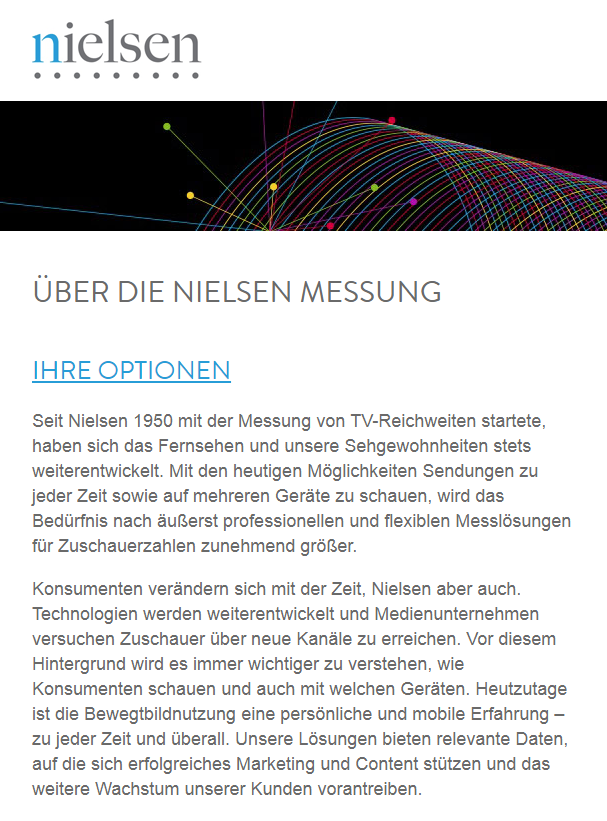 nielsen

ÜBER DIE NIELSEN MESSUNG

IHRE OPTIONEN

Seit Nielsen 1950 mit der Messung von TV-Reichweiten startete, haben sich das Fernsehen und unsere Sehgewohnheiten stets weiterentwickelt. Mit den heutigen Möglichkeiten Sendungen zu jeder Zeit sowie auf mehreren Geräte zu schauen, wird das Bedürfnis nach äußerst professionellen und flexiblen Messlösungen für Zuschauerzahlen zunehmend größer.

Konsumenten verändern sich mit der Zeit, Nielsen aber auch. Technologien werden weiterentwickelt und Medienunternehmen versuchen Zuschauer über neue Kanäle zu erreichen. Vor diesem Hintergrund wird es immer wichtiger zu verstehen, wie Konsumenten schauen und auch mit welchen Geräten. Heutzutage ist die Bewegtbildnutzung eine persönliche und mobile Erfahrung – zu jeder Zeit und überall. Unsere Lösungen bieten relevante Daten, auf die sich erfolgreiches Marketing und Content stützen und das weitere Wachstum unserer Kunden vorantreiben.